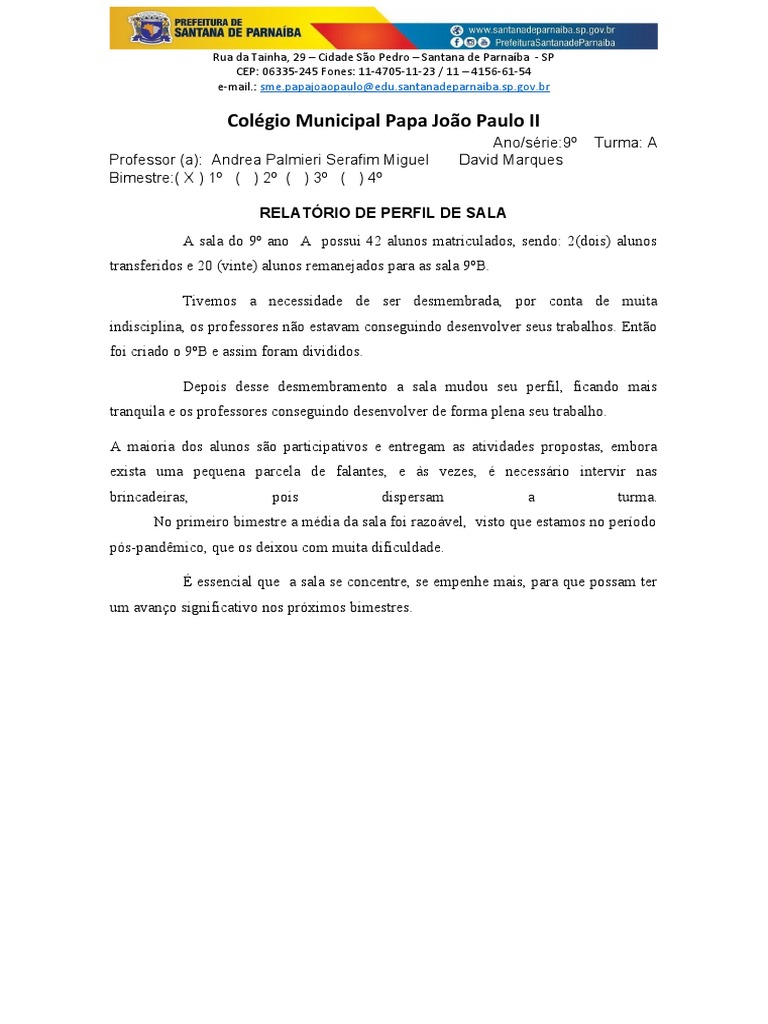 PREFEITURA DE SANTANA DE PARNAÍBA

www.santanadeparnaiba.sp.gov.br
PrefeituraSantanadeParnaiba

Rua da Tainha, 29 – Cidade São Pedro – Santana de Parnaíba - SP
CEP: 06335-245 Fones: 11-4705-11-23 / 11 – 4156-61-54
e-mail.: sme.papajoaopaulo@edu.santanadeparnaiba.sp.gov.br

Colégio Municipal Papa João Paulo II

Ano/série:9º Turma: A
Professor (a): Andrea Palmieri Serafim Miguel David Marques
Bimestre:( X ) 1º ( ) 2º ( ) 3º ( ) 4º

RELATÓRIO DE PERFIL DE SALA

A sala do 9º ano A possui 42 alunos matriculados, sendo: 2(dois) alunos transferidos e 20 (vinte) alunos remanejados para as sala 9ºB.

Tivemos a necessidade de ser desmembrada, por conta de muita indisciplina, os professores não estavam conseguindo desenvolver seus trabalhos. Então foi criado o 9ºB e assim foram divididos.

Depois desse desmembramento a sala mudou seu perfil, ficando mais tranquila e os professores conseguindo desenvolver de forma plena seu trabalho.

A maioria dos alunos são participativos e entregam as atividades propostas, embora exista uma pequena parcela de falantes, e às vezes, é necessário intervir nas brincadeiras, pois dispersam a turma.
No primeiro bimestre a média da sala foi razoável, visto que estamos no período pós-pandêmico, que os deixou com muita dificuldade.

É essencial que a sala se concentre, se empenhe mais, para que possam ter um avanço significativo nos próximos bimestres.